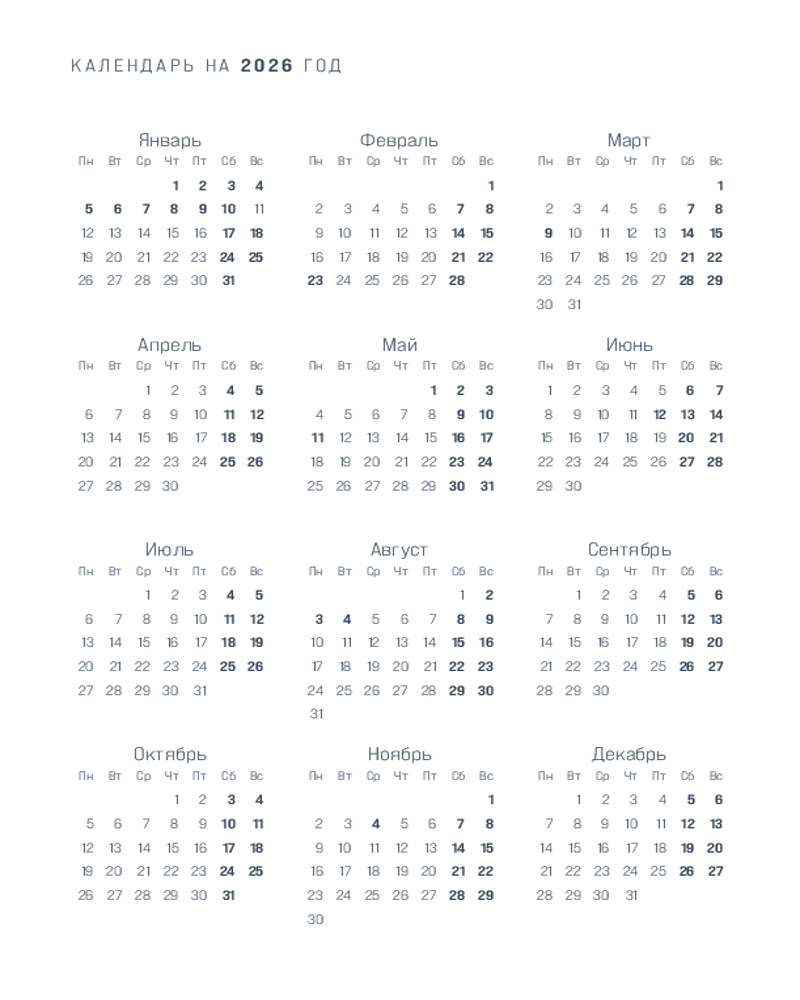 КАЛЕНДАРЬ НА 2026 ГОД

Январь

| Пн | Вт | Ср | Чт | Пт | Сб | Вс |
|---|---|---|---|---|---|---|
| | | | 1 | 2 | 3 | 4 |
| 5 | 6 | 7 | 8 | 9 | 10 | 11 |
| 12 | 13 | 14 | 15 | 16 | 17 | 18 |
| 19 | 20 | 21 | 22 | 23 | 24 | 25 |
| 26 | 27 | 28 | 29 | 30 | 31 | |

Февраль

| Пн | Вт | Ср | Чт | Пт | Сб | Вс |
|---|---|---|---|---|---|---|
| | | | | | | 1 |
| 2 | 3 | 4 | 5 | 6 | 7 | 8 |
| 9 | 10 | 11 | 12 | 13 | 14 | 15 |
| 16 | 17 | 18 | 19 | 20 | 21 | 22 |
| 23 | 24 | 25 | 26 | 27 | 28 | |

Март

| Пн | Вт | Ср | Чт | Пт | Сб | Вс |
|---|---|---|---|---|---|---|
| | | | | | | 1 |
| 2 | 3 | 4 | 5 | 6 | 7 | 8 |
| 9 | 10 | 11 | 12 | 13 | 14 | 15 |
| 16 | 17 | 18 | 19 | 20 | 21 | 22 |
| 23 | 24 | 25 | 26 | 27 | 28 | 29 |
| 30 | 31 | | | | | |

Апрель

| Пн | Вт | Ср | Чт | Пт | Сб | Вс |
|---|---|---|---|---|---|---|
| | | 1 | 2 | 3 | 4 | 5 |
| 6 | 7 | 8 | 9 | 10 | 11 | 12 |
| 13 | 14 | 15 | 16 | 17 | 18 | 19 |
| 20 | 21 | 22 | 23 | 24 | 25 | 26 |
| 27 | 28 | 29 | 30 | | | |

Май

| Пн | Вт | Ср | Чт | Пт | Сб | Вс |
|---|---|---|---|---|---|---|
| | | | | 1 | 2 | 3 |
| 4 | 5 | 6 | 7 | 8 | 9 | 10 |
| 11 | 12 | 13 | 14 | 15 | 16 | 17 |
| 18 | 19 | 20 | 21 | 22 | 23 | 24 |
| 25 | 26 | 27 | 28 | 29 | 30 | 31 |

Июнь

| Пн | Вт | Ср | Чт | Пт | Сб | Вс |
|---|---|---|---|---|---|---|
| 1 | 2 | 3 | 4 | 5 | 6 | 7 |
| 8 | 9 | 10 | 11 | 12 | 13 | 14 |
| 15 | 16 | 17 | 18 | 19 | 20 | 21 |
| 22 | 23 | 24 | 25 | 26 | 27 | 28 |
| 29 | 30 | | | | | |

Июль

| Пн | Вт | Ср | Чт | Пт | Сб | Вс |
|---|---|---|---|---|---|---|
| | | 1 | 2 | 3 | 4 | 5 |
| 6 | 7 | 8 | 9 | 10 | 11 | 12 |
| 13 | 14 | 15 | 16 | 17 | 18 | 19 |
| 20 | 21 | 22 | 23 | 24 | 25 | 26 |
| 27 | 28 | 29 | 30 | 31 | | |

Август

| Пн | Вт | Ср | Чт | Пт | Сб | Вс |
|---|---|---|---|---|---|---|
| | | | | | 1 | 2 |
| 3 | 4 | 5 | 6 | 7 | 8 | 9 |
| 10 | 11 | 12 | 13 | 14 | 15 | 16 |
| 17 | 18 | 19 | 20 | 21 | 22 | 23 |
| 24 | 25 | 26 | 27 | 28 | 29 | 30 |
| 31 | | | | | | |

Сентябрь

| Пн | Вт | Ср | Чт | Пт | Сб | Вс |
|---|---|---|---|---|---|---|
| | 1 | 2 | 3 | 4 | 5 | 6 |
| 7 | 8 | 9 | 10 | 11 | 12 | 13 |
| 14 | 15 | 16 | 17 | 18 | 19 | 20 |
| 21 | 22 | 23 | 24 | 25 | 26 | 27 |
| 28 | 29 | 30 | | | | |

Октябрь

| Пн | Вт | Ср | Чт | Пт | Сб | Вс |
|---|---|---|---|---|---|---|
| | | | 1 | 2 | 3 | 4 |
| 5 | 6 | 7 | 8 | 9 | 10 | 11 |
| 12 | 13 | 14 | 15 | 16 | 17 | 18 |
| 19 | 20 | 21 | 22 | 23 | 24 | 25 |
| 26 | 27 | 28 | 29 | 30 | 31 | |

Ноябрь

| Пн | Вт | Ср | Чт | Пт | Сб | Вс |
|---|---|---|---|---|---|---|
| | | | | | | 1 |
| 2 | 3 | 4 | 5 | 6 | 7 | 8 |
| 9 | 10 | 11 | 12 | 13 | 14 | 15 |
| 16 | 17 | 18 | 19 | 20 | 21 | 22 |
| 23 | 24 | 25 | 26 | 27 | 28 | 29 |
| 30 | | | | | | |

Декабрь

| Пн | Вт | Ср | Чт | Пт | Сб | Вс |
|---|---|---|---|---|---|---|
| | 1 | 2 | 3 | 4 | 5 | 6 |
| 7 | 8 | 9 | 10 | 11 | 12 | 13 |
| 14 | 15 | 16 | 17 | 18 | 19 | 20 |
| 21 | 22 | 23 | 24 | 25 | 26 | 27 |
| 28 | 29 | 30 | 31 | | | |